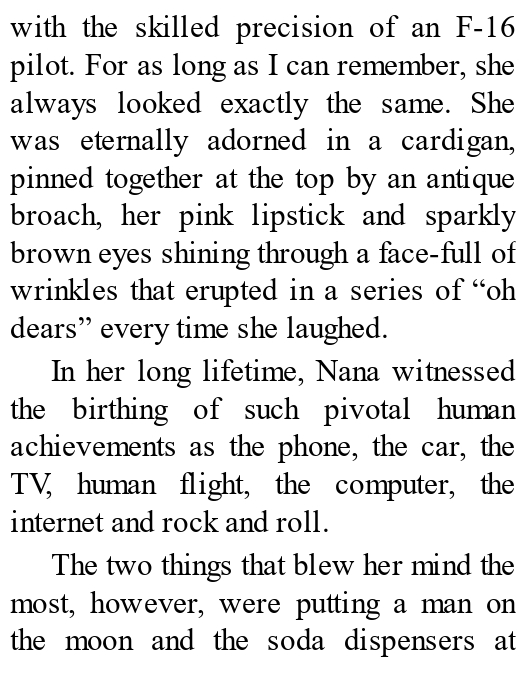 with the skilled precision of an F-16 pilot. For as long as I can remember, she always looked exactly the same. She was eternally adorned in a cardigan, pinned together at the top by an antique broach, her pink lipstick and sparkly brown eyes shining through a face-full of wrinkles that erupted in a series of "oh dears" every time she laughed.

In her long lifetime, Nana witnessed the birthing of such pivotal human achievements as the phone, the car, the TV, human flight, the computer, the internet and rock and roll.

The two things that blew her mind the most, however, were putting a man on the moon and the soda dispensers at